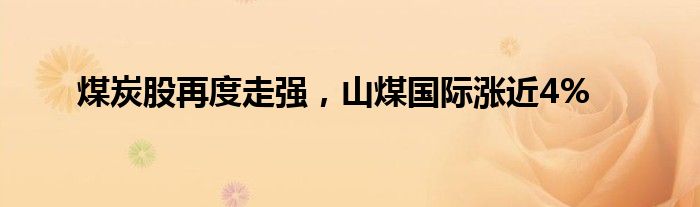 煤炭股再度走强，山煤国际涨近4%